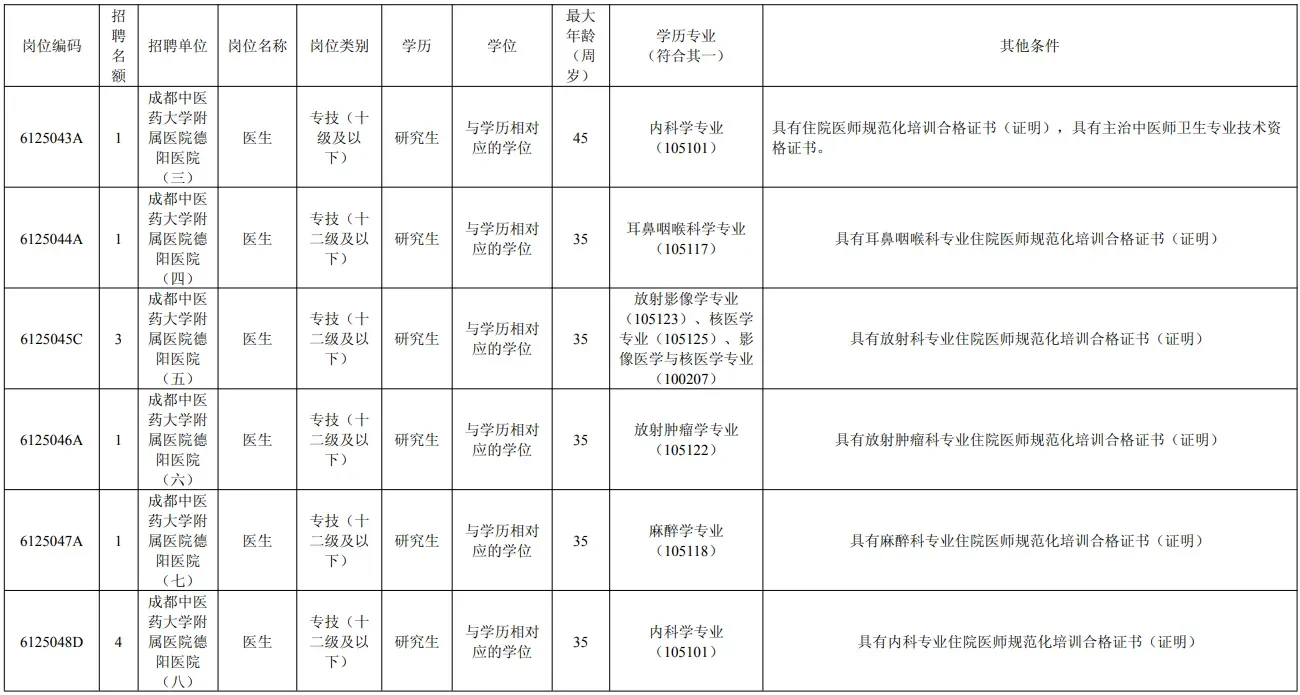 | 岗位编码 | 招聘名额 | 招聘单位 | 岗位名称 | 岗位类别 | 学历 | 学位 | 最大年龄（周岁） | 学历专业（符合其一） | 其他条件 |
|---|---|---|---|---|---|---|---|---|---|
| 6125043A | 1 | 成都中医药大学附属医院德阳医院（三） | 医生 | 专技（十级及以下） | 研究生 | 与学历相对应的学位 | 45 | 内科学专业（105101） | 具有住院医师规范化培训合格证书（证明），具有主治中医师卫生专业技术资格证书。 |
| 6125044A | 1 | 成都中医药大学附属医院德阳医院（四） | 医生 | 专技（十二级及以下） | 研究生 | 与学历相对应的学位 | 35 | 耳鼻咽喉科学专业（105117） | 具有耳鼻咽喉科专业住院医师规范化培训合格证书（证明） |
| 6125045C | 3 | 成都中医药大学附属医院德阳医院（五） | 医生 | 专技（十二级及以下） | 研究生 | 与学历相对应的学位 | 35 | 放射影像学专业（105123）、核医学专业（105125）、影像医学与核医学专业（100207） | 具有放射科专业住院医师规范化培训合格证书（证明） |
| 6125046A | 1 | 成都中医药大学附属医院德阳医院（六） | 医生 | 专技（十二级及以下） | 研究生 | 与学历相对应的学位 | 35 | 放射肿瘤学专业（105122） | 具有放射肿瘤科专业住院医师规范化培训合格证书（证明） |
| 6125047A | 1 | 成都中医药大学附属医院德阳医院（七） | 医生 | 专技（十二级及以下） | 研究生 | 与学历相对应的学位 | 35 | 麻醉学专业（105118） | 具有麻醉科专业住院医师规范化培训合格证书（证明） |
| 6125048D | 4 | 成都中医药大学附属医院德阳医院（八） | 医生 | 专技（十二级及以下） | 研究生 | 与学历相对应的学位 | 35 | 内科学专业（105101） | 具有内科专业住院医师规范化培训合格证书（证明） |